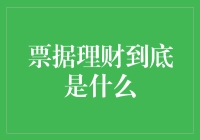 票据理财到底是什么